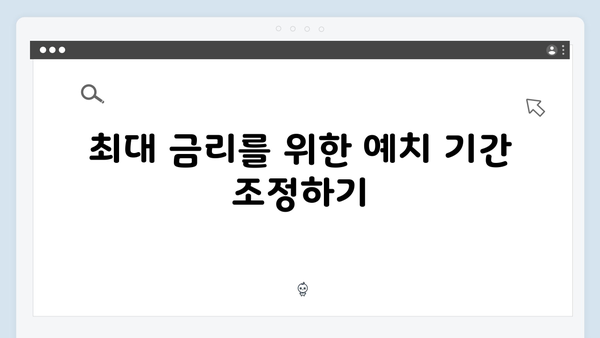 최대 금리를 위한 예치 기간 조정하기